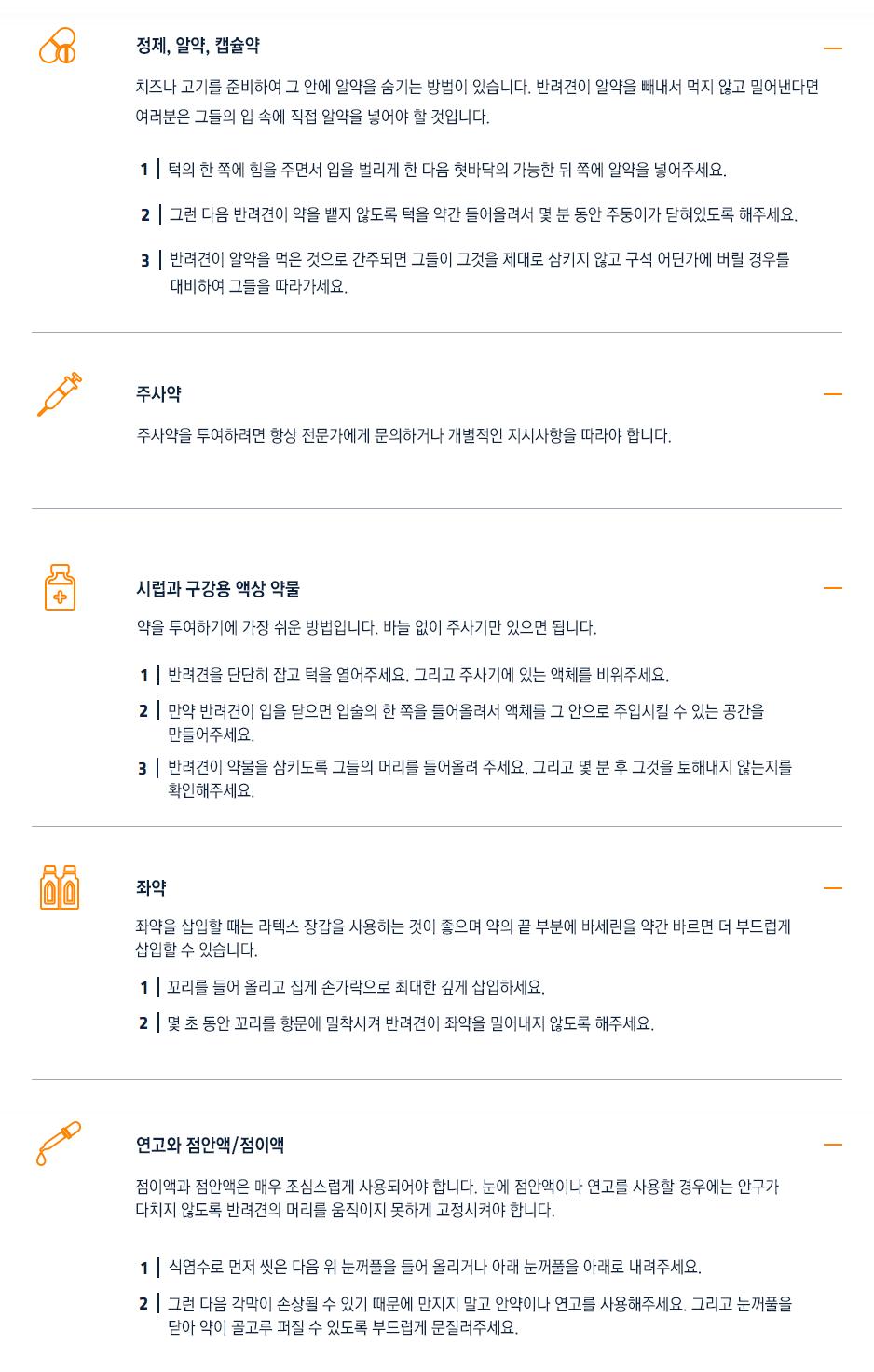 정제, 알약, 캡슐약

치즈나 고기를 준비하여 그 안에 알약을 숨기는 방법이 있습니다. 반려견이 알약을 빼내서 먹지 않고 밀어낸다면 여러분은 그들의 입 속에 직접 알약을 넣어야 할 것입니다.

1 | 턱의 한 쪽에 힘을 주면서 입을 벌리게 한 다음 혓바닥의 가능한 뒤 쪽에 알약을 넣어주세요.

2 | 그런 다음 반려견이 약을 뱉지 않도록 턱을 약간 들어올려서 몇 분 동안 주둥이가 닫혀있도록 해주세요.

3 | 반려견이 알약을 먹은 것으로 간주되면 그들이 그것을 제대로 삼키지 않고 구석 어딘가에 버릴 경우를 대비하여 그들을 따라가세요.

주사약

주사약을 투여하려면 항상 전문가에게 문의하거나 개별적인 지시사항을 따라야 합니다.

시럽과 구강용 액상 약물

약을 투여하기에 가장 쉬운 방법입니다. 바늘 없이 주사기만 있으면 됩니다.

1 | 반려견을 단단히 잡고 턱을 열어주세요. 그리고 주사기에 있는 액체를 비워주세요.

2 | 만약 반려견이 입을 닫으면 입술의 한 쪽을 들어올려서 액체를 그 안으로 주입시킬 수 있는 공간을 만들어주세요.

3 | 반려견이 약물을 삼키도록 그들의 머리를 들어올려 주세요. 그리고 몇 분 후 그것을 토해내지 않는지를 확인해주세요.

좌약

좌약을 삽입할 때는 라텍스 장갑을 사용하는 것이 좋으며 약의 끝 부분에 바세린을 약간 바르면 더 부드럽게 삽입할 수 있습니다.

1 | 꼬리를 들어 올리고 집게 손가락으로 최대한 깊게 삽입하세요.

2 | 몇 초 동안 꼬리를 항문에 밀착시켜 반려견이 좌약을 밀어내지 않도록 해주세요.

연고와 점안액/점이액

점이액과 점안액은 매우 조심스럽게 사용되어야 합니다. 눈에 점안액이나 연고를 사용할 경우에는 안구가 다치지 않도록 반려견의 머리를 움직이지 못하게 고정시켜야 합니다.

1 | 식염수로 먼저 씻은 다음 위 눈꺼풀을 들어 올리거나 아래 눈꺼풀을 아래로 내려주세요.

2 | 그런 다음 각막이 손상될 수 있기 때문에 만지지 말고 안약이나 연고를 사용해주세요. 그리고 눈꺼풀을 닫아 약이 골고루 퍼질 수 있도록 부드럽게 문질러주세요.